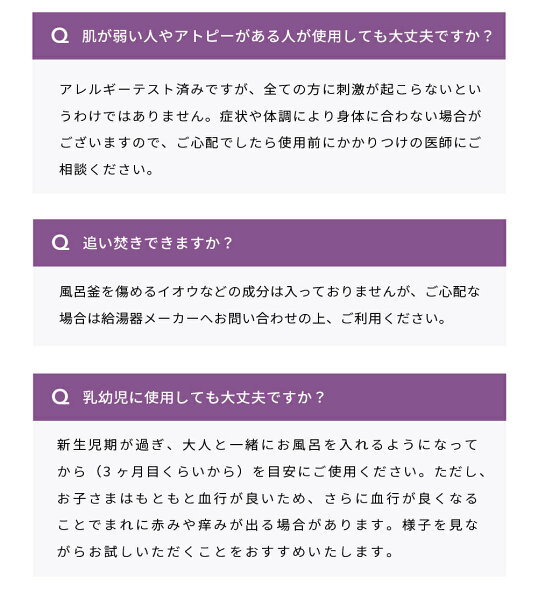 Q 肌が弱い人やアトピーがある人が使用しても大丈夫ですか？

アレルギーテスト済みですが、全ての方に刺激が起こらないというわけではありません。症状や体調により身体に合わない場合がございますので、ご心配でしたら使用前にかかりつけの医師にご相談ください。

Q 追い焚きできますか？

風呂釜を傷めるイオウなどの成分は入っておりませんが、ご心配な場合は給湯器メーカーへお問い合わせの上、ご利用ください。

Q 乳幼児に使用しても大丈夫ですか？

新生児期が過ぎ、大人と一緒にお風呂を入れるようになってから（3ヶ月目くらいから）を目安にご使用ください。ただし、お子さまはもともと血行が良いため、さらに血行が良くなることでまれに赤みや痒みが出る場合があります。様子を見ながらお試しいただくことをおすすめいたします。